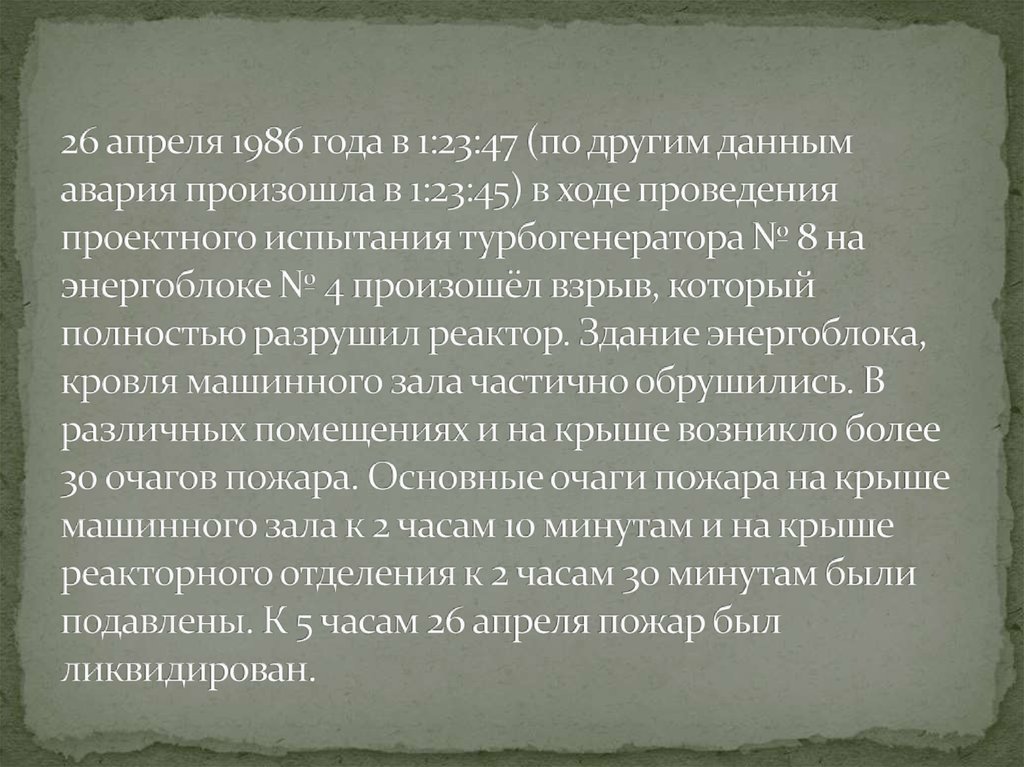 26 апреля 1986 года в 1:23:47 (по другим данным авария произошла в 1:23:45) в ходе проведения проектного испытания турбогенератора № 8 на энергоблоке № 4 произошёл взрыв, который полностью разрушил реактор. Здание энергоблока, кровля машинного зала частично обрушились. В различных помещениях и на крыше возникло более 30 очагов пожара. Основные очаги пожара на крыше машинного зала к 2 часам 10 минутам и на крыше реакторного отделения к 2 часам 30 минутам были подавлены. К 5 часам 26 апреля пожар был ликвидирован.